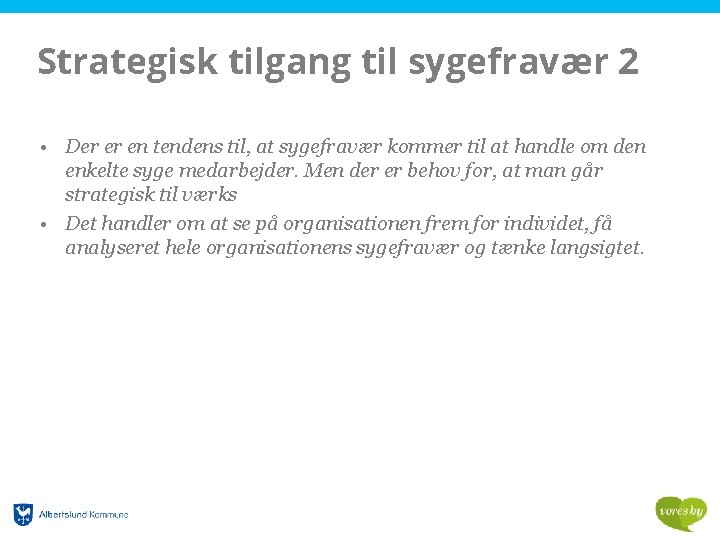 Strategisk tilgang til sygefravær 2

• Der er en tendens til, at sygefravær kommer til at handle om den enkelte syge medarbejder. Men der er behov for, at man går strategisk til værks

• Det handler om at se på organisationen frem for individet, få analyseret hele organisationens sygefravær og tænke langsigtet.

Albertslund Kommune

vores by